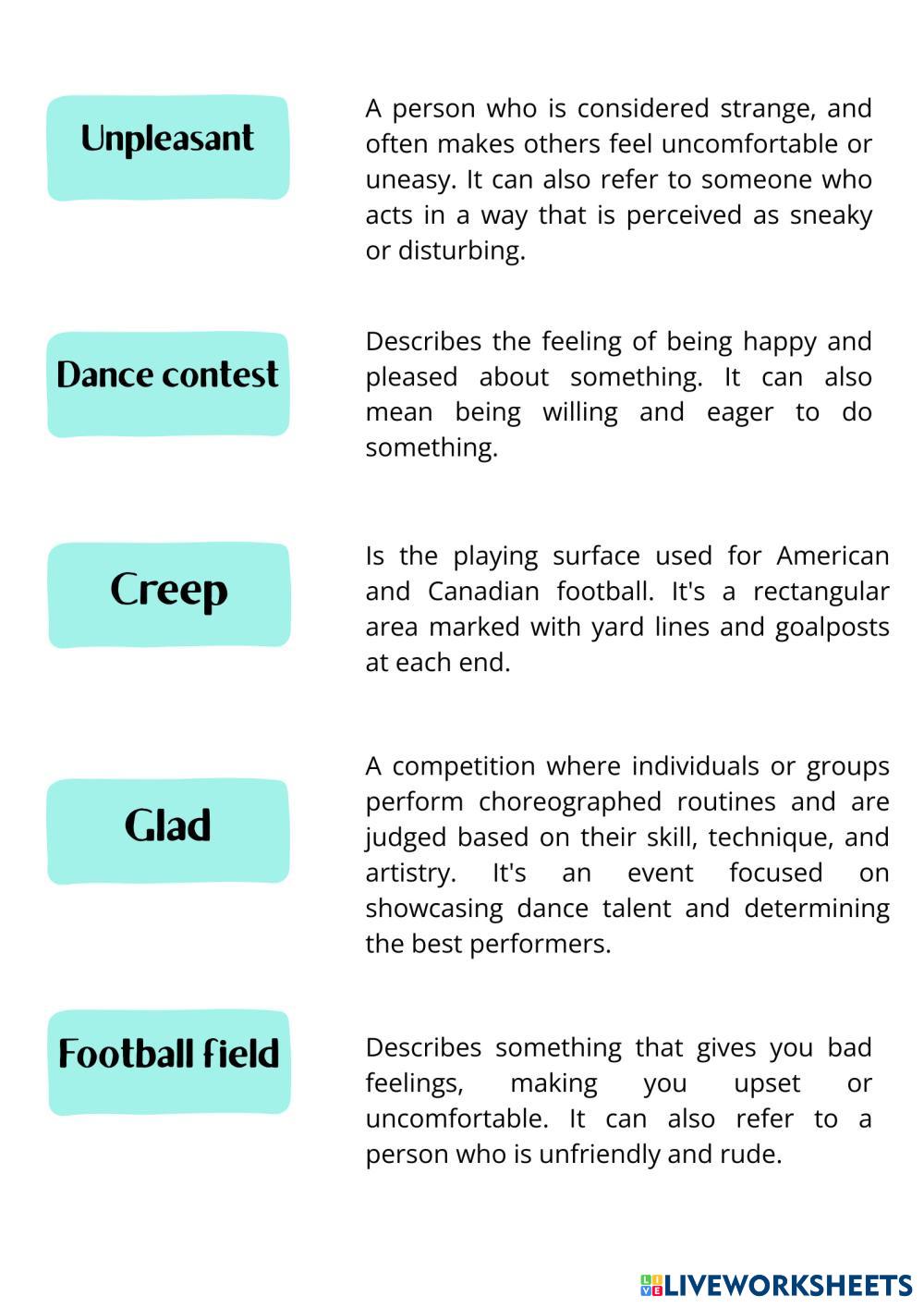 Unpleasant

Dance contest

Creep

Glad

Football field

A person who is considered strange, and often makes others feel uncomfortable or uneasy. It can also refer to someone who acts in a way that is perceived as sneaky or disturbing.

Describes the feeling of being happy and pleased about something. It can also mean being willing and eager to do something.

Is the playing surface used for American and Canadian football. It's a rectangular area marked with yard lines and goalposts at each end.

A competition where individuals or groups perform choreographed routines and are judged based on their skill, technique, and artistry. It's an event focused on showcasing dance talent and determining the best performers.

Describes something that gives you bad feelings, making you upset or uncomfortable. It can also refer to a person who is unfriendly and rude.

LIVEWORKSHEETS